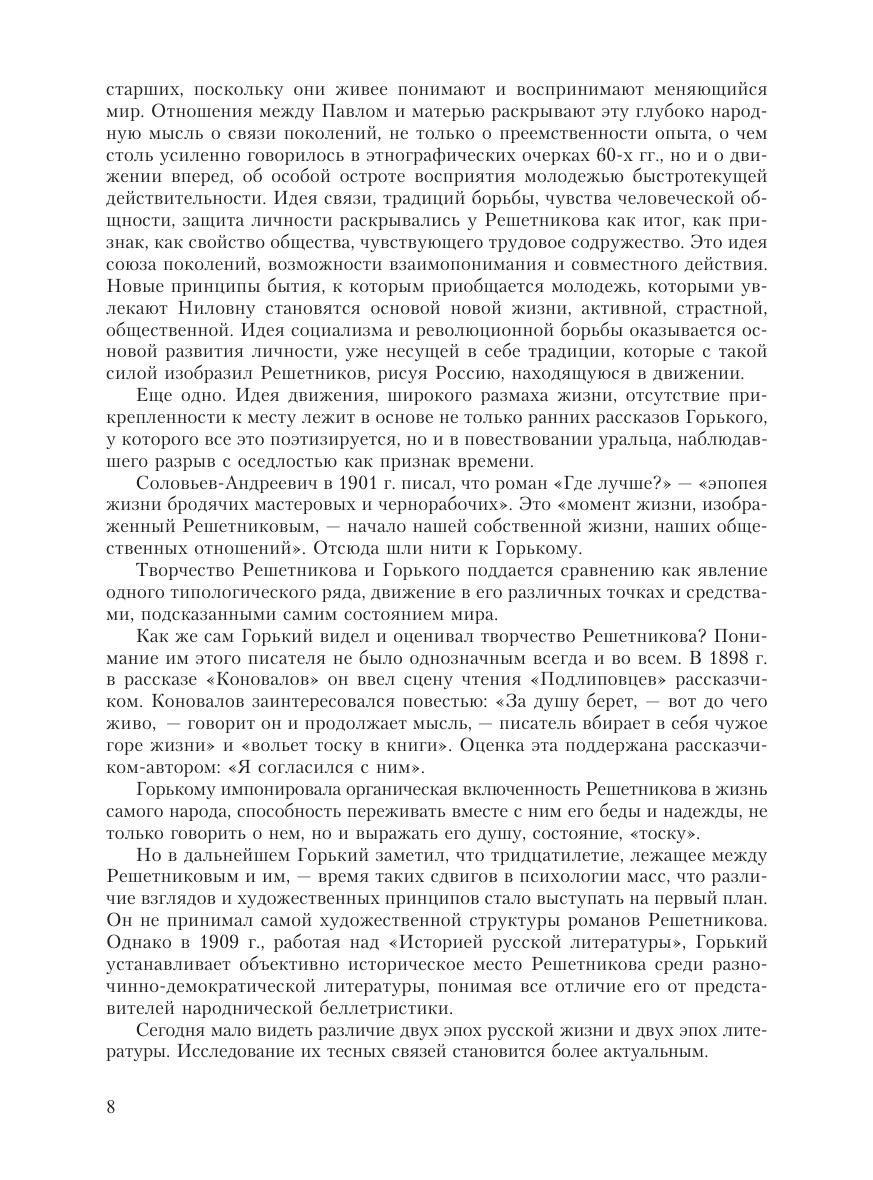 старших, поскольку они живее понимают и воспринимают меняющийся мир. Отношения между Павлом и матерью раскрывают эту глубоко народную мысль о связи поколений, не только о преемственности опыта, о чем столь усиленно говорилось в этнографических очерках 60-х гг., но и о движении вперед, об особой остроте восприятия молодежью быстротекущей действительности. Идея связи, традиций борьбы, чувства человеческой общности, защита личности раскрывались у Решетникова как итог, как признак, как свойство общества, чувствующего трудовое содружество. Это идея союза поколений, возможности взаимопонимания и совместного действия. Новые принципы бытия, к которым приобщается молодежь, которыми увлекают Ниловну становятся основой новой жизни, активной, страстной, общественной. Идея социализма и революционной борьбы оказывается основой развития личности, уже несущей в себе традиции, которые с такой силой изобразил Решетников, рисуя Россию, находящуюся в движении.

Еще одно. Идея движения, широкого размаха жизни, отсутствие прикрепленности к месту лежит в основе не только ранних рассказов Горького, у которого все это поэтизируется, но и в повествовании уральца, наблюдавшего разрыв с оседлостью как признак времени.

Соловьев-Андреевич в 1901 г. писал, что роман «Где лучше?» — «эпопея жизни бродячих мастеровых и чернорабочих». Это «момент жизни, изображенный Решетниковым, — начало нашей собственной жизни, наших общественных отношений». Отсюда шли нити к Горькому.

Творчество Решетникова и Горького поддается сравнению как явление одного типологического ряда, движение в его различных точках и средствами, подсказанными самим состоянием мира.

Как же сам Горький видел и оценивал творчество Решетникова? Понимание им этого писателя не было однозначным всегда и во всем. В 1898 г. в рассказе «Коновалов» он ввел сцену чтения «Подлиповцев» рассказчиком. Коновалов заинтересовался повестью: «За душу берет, — вот до чего живо, — говорит он и продолжает мысль, — писатель вбирает в себя чужое горе жизни» и «вольет тоску в книги». Оценка эта поддержана рассказчиком-автором: «Я согласился с ним».

Горькому импонировала органическая включенность Решетникова в жизнь самого народа, способность переживать вместе с ним его беды и надежды, не только говорить о нем, но и выражать его душу, состояние, «тоску».

Но в дальнейшем Горький заметил, что тридцатилетие, лежащее между Решетниковым и им, — время таких сдвигов в психологии масс, что различие взглядов и художественных принципов стало выступать на первый план. Он не принимал самой художественной структуры романов Решетникова. Однако в 1909 г., работая над «Историей русской литературы», Горький устанавливает объективно историческое место Решетникова среди разночинно-демократической литературы, понимая все отличие его от представителей народнической беллетристики.

Сегодня мало видеть различие двух эпох русской жизни и двух эпох литературы. Исследование их тесных связей становится более актуальным.

8